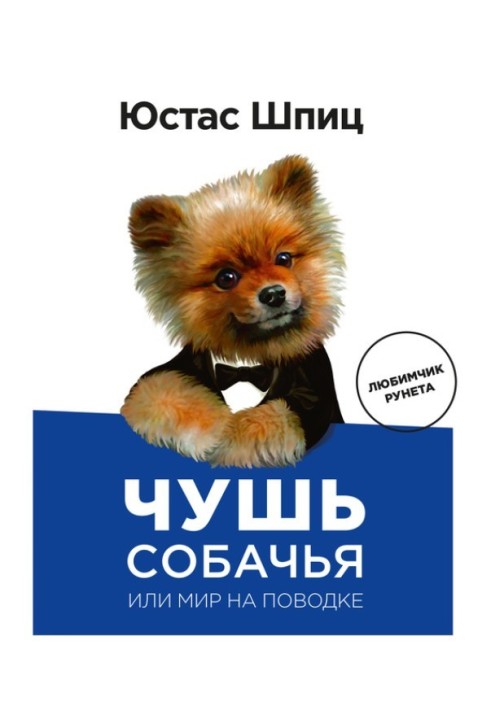 Юстас Шпиц

ЛЮБИМЧИК РУНЕТА

ЧУШЬ СОБАЧЬЯ

ИЛИ МИР НА ПОВОДКЕ